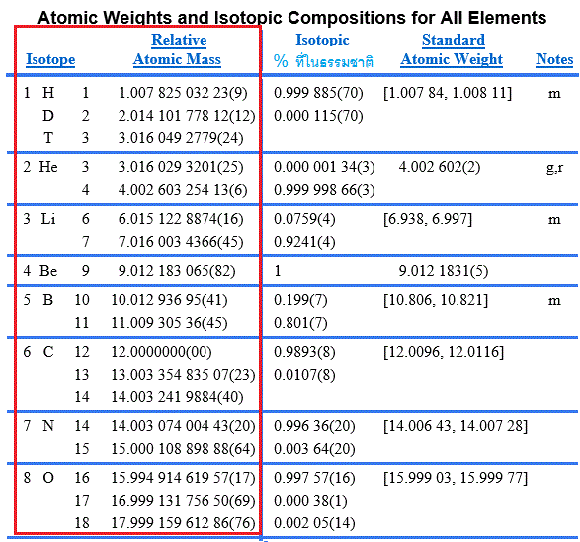 Atomic Weights and Isotopic Compositions for All Elements

| Isotope | | | Relative Atomic Mass | Isotopic % ที่ในธรรมชาติ | Standard Atomic Weight | Notes |
|---|---|---|---|---|---|---|
| 1 | H | 1 | 1.007 825 032 23(9) | 0.999 885(70) | [1.007 84, 1.008 11] | m |
| | D | 2 | 2.014 101 778 12(12) | 0.000 115(70) | | |
| | T | 3 | 3.016 049 2779(24) | | | |
| 2 | He | 3 | 3.016 029 3201(25) | 0.000 001 34(3) | 4.002 602(2) | g,r |
| | | 4 | 4.002 603 254 13(6) | 0.999 998 66(3) | | |
| 3 | Li | 6 | 6.015 122 8874(16) | 0.0759(4) | [6.938, 6.997] | m |
| | | 7 | 7.016 003 4366(45) | 0.9241(4) | | |
| 4 | Be | 9 | 9.012 183 065(82) | 1 | 9.012 1831(5) | |
| 5 | B | 10 | 10.012 936 95(41) | 0.199(7) | [10.806, 10.821] | m |
| | | 11 | 11.009 305 36(45) | 0.801(7) | | |
| 6 | C | 12 | 12.0000000(00) | 0.9893(8) | [12.0096, 12.0116] | |
| | | 13 | 13.003 354 835 07(23) | 0.0107(8) | | |
| | | 14 | 14.003 241 9884(40) | | | |
| 7 | N | 14 | 14.003 074 004 43(20) | 0.996 36(20) | [14.006 43, 14.007 28] | |
| | | 15 | 15.000 108 898 88(64) | 0.003 64(20) | | |
| 8 | O | 16 | 15.994 914 619 57(17) | 0.997 57(16) | [15.999 03, 15.999 77] | |
| | | 17 | 16.999 131 756 50(69) | 0.000 38(1) | | |
| | | 18 | 17.999 159 612 86(76) | 0.002 05(14) | | |